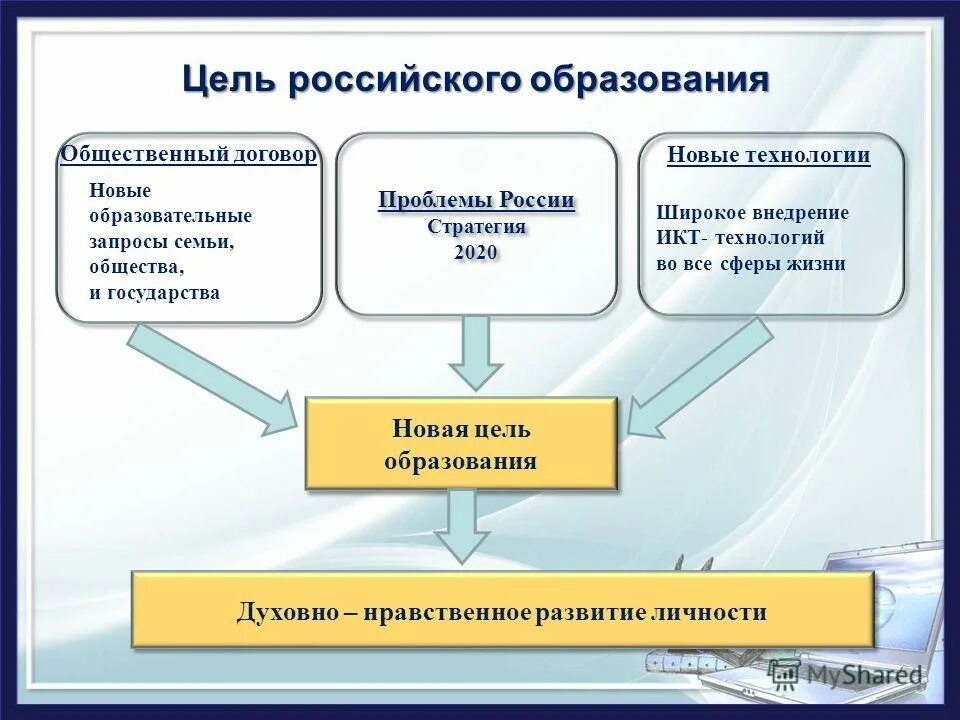 Цель российского образования

Общественный договор

Новые образовательные запросы семьи, общества, и государства

Проблемы России
Стратегия
2020

Новые технологии

Широкое внедрение ИКТ- технологий во все сферы жизни

Новая цель образования

Духовно – нравственное развитие личности

MyShared